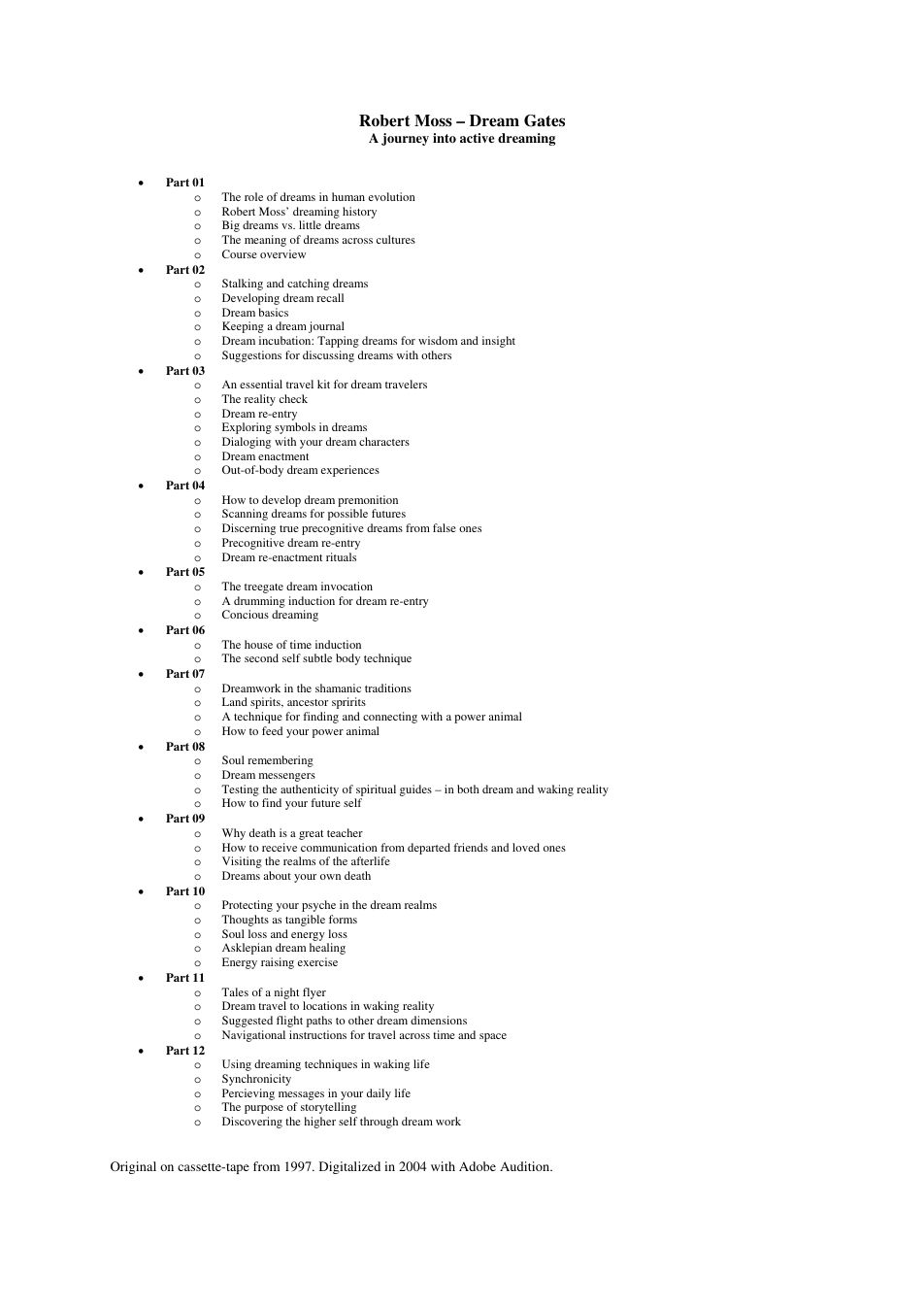 Robert Moss – Dream Gates
A journey into active dreaming

• Part 01
o The role of dreams in human evolution
o Robert Moss' dreaming history
o Big dreams vs. little dreams
o The meaning of dreams across cultures
o Course overview
• Part 02
o Stalking and catching dreams
o Developing dream recall
o Dream basics
o Keeping a dream journal
o Dream incubation: Tapping dreams for wisdom and insight
o Suggestions for discussing dreams with others
• Part 03
o An essential travel kit for dream travelers
o The reality check
o Dream re-entry
o Exploring symbols in dreams
o Dialoging with your dream characters
o Dream enactment
o Out-of-body dream experiences
• Part 04
o How to develop dream premonition
o Scanning dreams for possible futures
o Discerning true precognitive dreams from false ones
o Precognitive dream re-entry
o Dream re-enactment rituals
• Part 05
o The treegate dream invocation
o A drumming induction for dream re-entry
o Concious dreaming
• Part 06
o The house of time induction
o The second self subtle body technique
• Part 07
o Dreamwork in the shamanic traditions
o Land spirits, ancestor spririts
o A technique for finding and connecting with a power animal
o How to feed your power animal
• Part 08
o Soul remembering
o Dream messengers
o Testing the authenticity of spiritual guides – in both dream and waking reality
o How to find your future self
• Part 09
o Why death is a great teacher
o How to receive communication from departed friends and loved ones
o Visiting the realms of the afterlife
o Dreams about your own death
• Part 10
o Protecting your psyche in the dream realms
o Thoughts as tangible forms
o Soul loss and energy loss
o Asklepian dream healing
o Energy raising exercise
• Part 11
o Tales of a night flyer
o Dream travel to locations in waking reality
o Suggested flight paths to other dream dimensions
o Navigational instructions for travel across time and space
• Part 12
o Using dreaming techniques in waking life
o Synchronicity
o Percieving messages in your daily life
o The purpose of storytelling
o Discovering the higher self through dream work

Original on cassette-tape from 1997. Digitalized in 2004 with Adobe Audition.